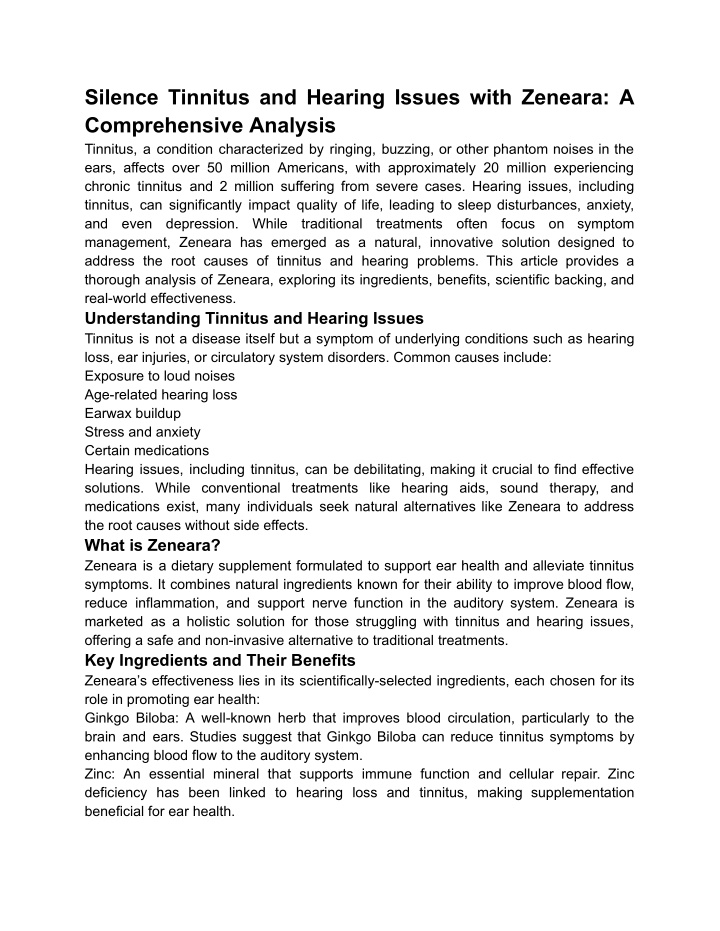 Silence Tinnitus and Hearing Issues with Zeneara: A Comprehensive Analysis

Tinnitus, a condition characterized by ringing, buzzing, or other phantom noises in the ears, affects over 50 million Americans, with approximately 20 million experiencing chronic tinnitus and 2 million suffering from severe cases. Hearing issues, including tinnitus, can significantly impact quality of life, leading to sleep disturbances, anxiety, and even depression. While traditional treatments often focus on symptom management, Zeneara has emerged as a natural, innovative solution designed to address the root causes of tinnitus and hearing problems. This article provides a thorough analysis of Zeneara, exploring its ingredients, benefits, scientific backing, and real-world effectiveness.

Understanding Tinnitus and Hearing Issues

Tinnitus is not a disease itself but a symptom of underlying conditions such as hearing loss, ear injuries, or circulatory system disorders. Common causes include:
Exposure to loud noises
Age-related hearing loss
Earwax buildup
Stress and anxiety
Certain medications
Hearing issues, including tinnitus, can be debilitating, making it crucial to find effective solutions. While conventional treatments like hearing aids, sound therapy, and medications exist, many individuals seek natural alternatives like Zeneara to address the root causes without side effects.

What is Zeneara?

Zeneara is a dietary supplement formulated to support ear health and alleviate tinnitus symptoms. It combines natural ingredients known for their ability to improve blood flow, reduce inflammation, and support nerve function in the auditory system. Zeneara is marketed as a holistic solution for those struggling with tinnitus and hearing issues, offering a safe and non-invasive alternative to traditional treatments.

Key Ingredients and Their Benefits

Zeneara's effectiveness lies in its scientifically-selected ingredients, each chosen for its role in promoting ear health:
Ginkgo Biloba: A well-known herb that improves blood circulation, particularly to the brain and ears. Studies suggest that Ginkgo Biloba can reduce tinnitus symptoms by enhancing blood flow to the auditory system.
Zinc: An essential mineral that supports immune function and cellular repair. Zinc deficiency has been linked to hearing loss and tinnitus, making supplementation beneficial for ear health.